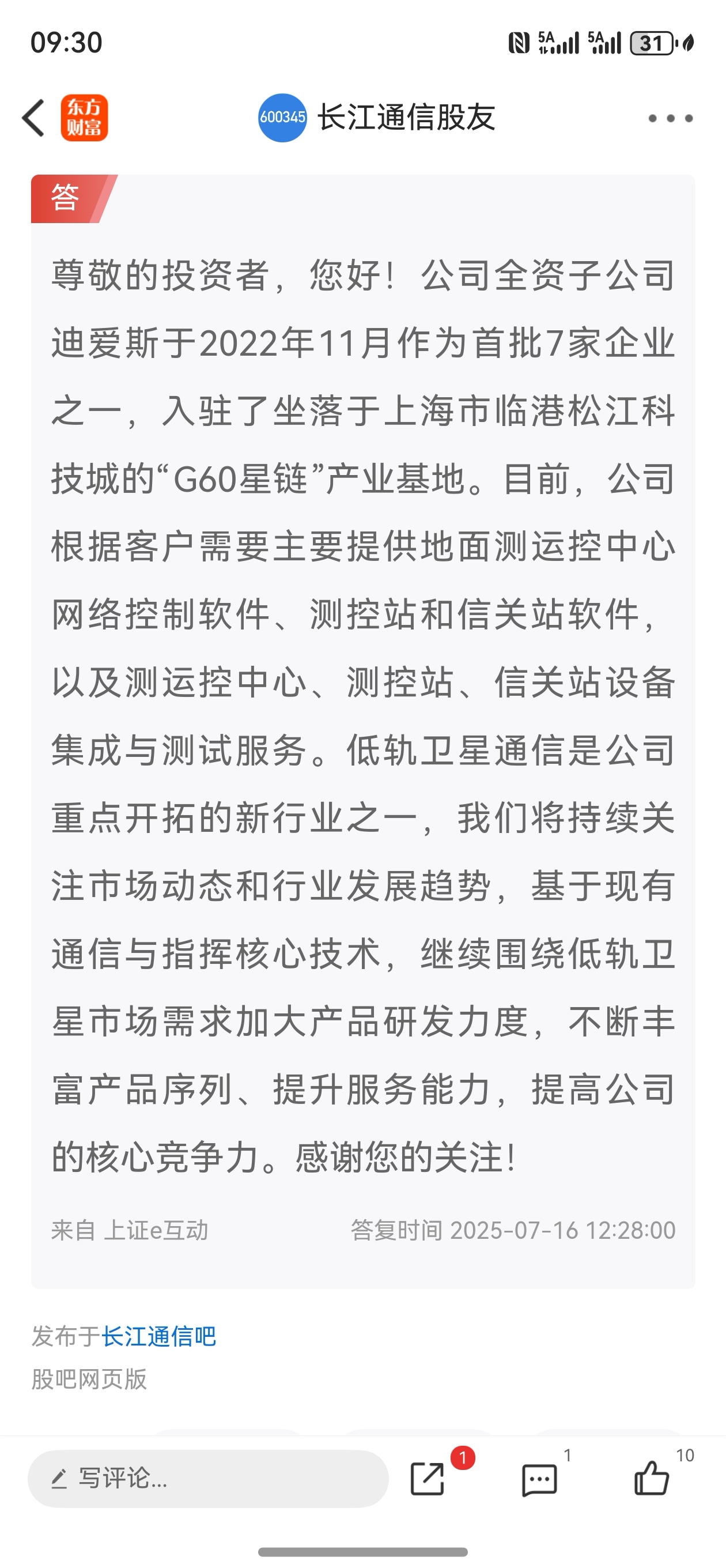 09:30 5A 5A 31

东方财富 600345 长江通信股友

答

尊敬的投资者，您好！公司全资子公司迪爱斯于2022年11月作为首批7家企业之一，入驻了坐落于上海市临港松江科技城的“G60星链”产业基地。目前，公司根据客户需要主要提供地面测运控中心网络控制软件、测控站和信关站软件，以及测运控中心、测控站、信关站设备集成与测试服务。低轨卫星通信是公司重点开拓的新行业之一，我们将持续关注市场动态和行业发展趋势，基于现有通信与指挥核心技术，继续围绕低轨卫星市场需求加大产品研发力度，不断丰富产品序列、提升服务能力，提高公司的核心竞争力。感谢您的关注！

来自 上证e互动 答复时间 2025-07-16 12:28:00

发布于长江通信吧
股吧网页版

写评论... 1 1 10